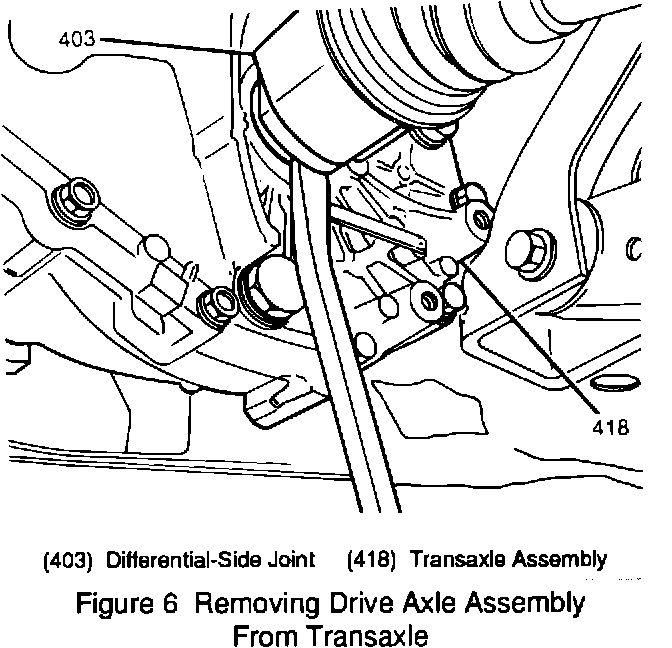 403

418

(403) Differential-Side Joint (418) Transaxle Assembly

Figure 6 Removing Drive Axle Assembly From Transaxle